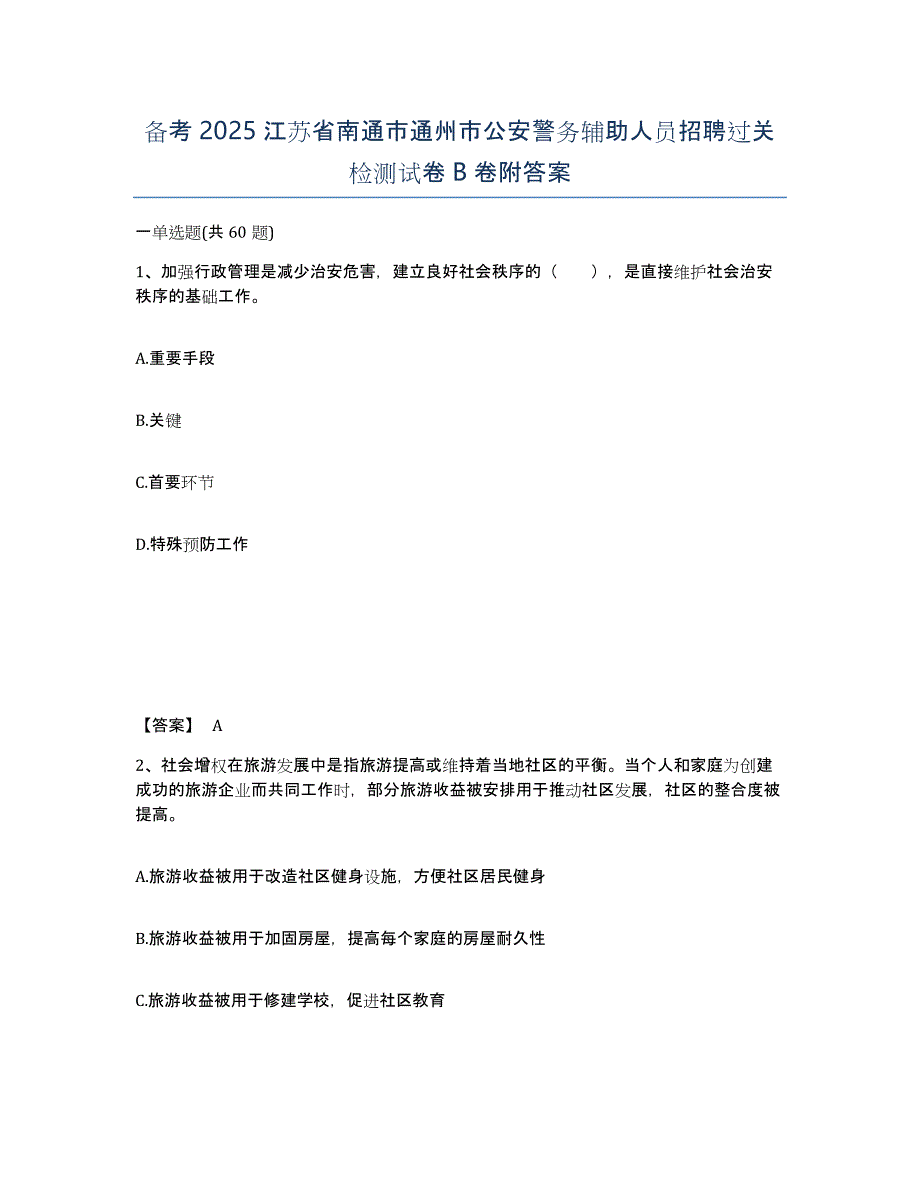 备考 2025 江苏省南通市通州市公安警务辅助人员招聘过关检测试卷 B 卷附答案

一单选题(共 60 题)

1、加强行政管理是减少治安危害，建立良好社会秩序的（　　），是直接维护社会治安秩序的基础工作。

A.重要手段

B.关键

C.首要环节

D.特殊预防工作

【答案】 A

2、社会增权在旅游发展中是指旅游提高或维持着当地社区的平衡。当个人和家庭为创建成功的旅游企业而共同工作时，部分旅游收益被安排用于推动社区发展，社区的整合度被提高。

A.旅游收益被用于改造社区健身设施，方便社区居民健身

B.旅游收益被用于加固房屋，提高每个家庭的房屋耐久性

C.旅游收益被用于修建学校，促进社区教育